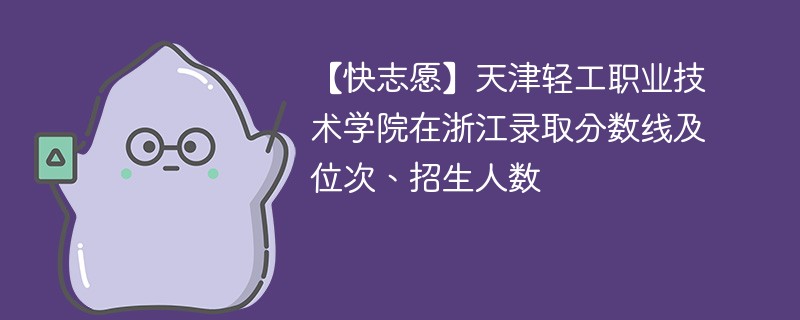 【快志愿】天津轻工职业技术学院在浙江录取分数线及位次、招生人数